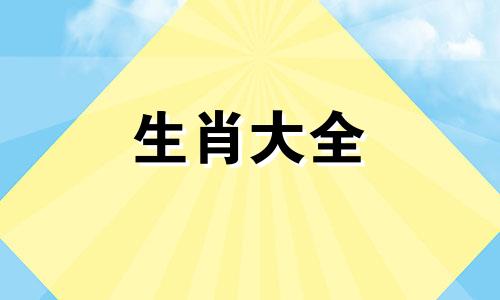 生肖大全